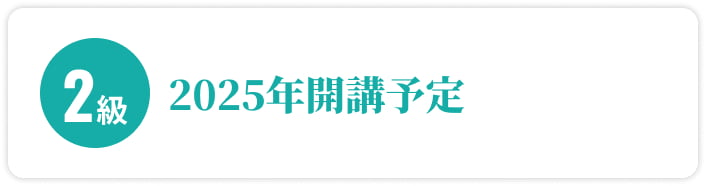 2級
2025年開講予定